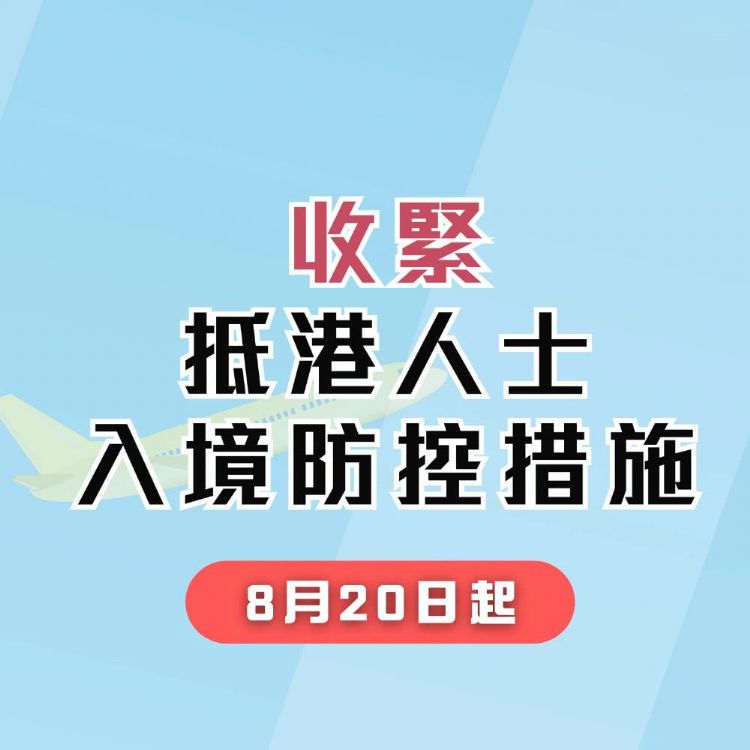 收緊
抵港人士
入境防控措施

8月20日起